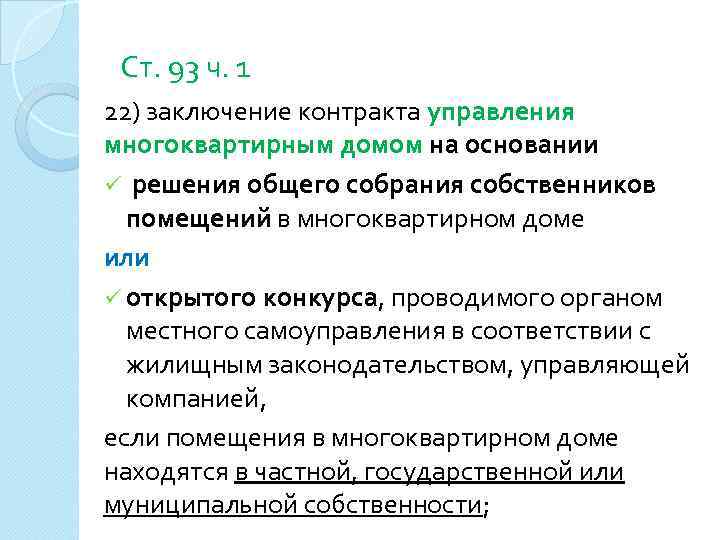 Ст. 93 ч. 1

22) заключение контракта управления многоквартирным домом на основании

✓ решения общего собрания собственников помещений в многоквартирном доме

или

✓ открытого конкурса, проводимого органом местного самоуправления в соответствии с жилищным законодательством, управляющей компанией,

если помещения в многоквартирном доме находятся в частной, государственной или муниципальной собственности;